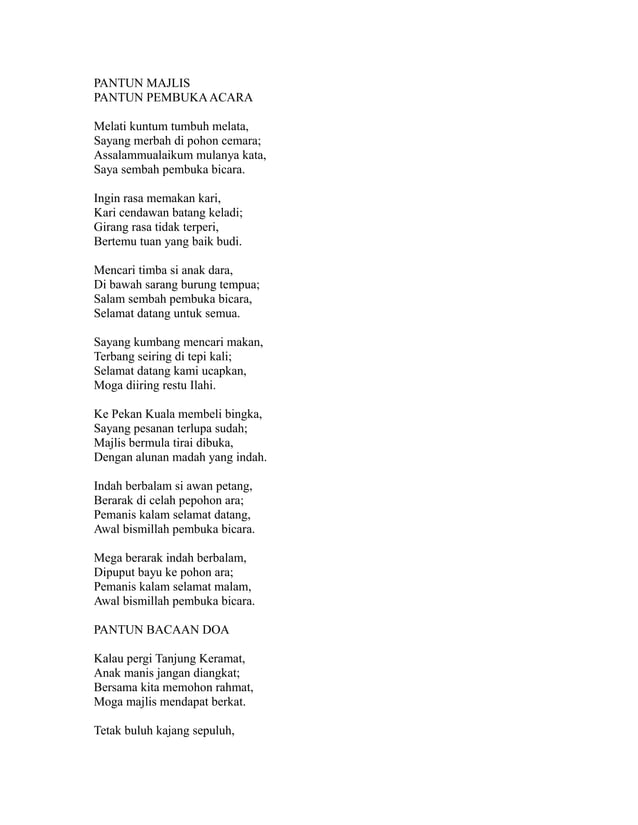 PANTUN MAJLIS
PANTUN PEMBUKA ACARA

Melati kuntum tumbuh melata,
Sayang merbah di pohon cemara;
Assalammualaikum mulanya kata,
Saya sembah pembuka bicara.

Ingin rasa memakan kari,
Kari cendawan batang keladi;
Girang rasa tidak terperi,
Bertemu tuan yang baik budi.

Mencari timba si anak dara,
Di bawah sarang burung tempua;
Salam sembah pembuka bicara,
Selamat datang untuk semua.

Sayang kumbang mencari makan,
Terbang seiring di tepi kali;
Selamat datang kami ucapkan,
Moga diiring restu Ilahi.

Ke Pekan Kuala membeli bingka,
Sayang pesanan terlupa sudah;
Majlis bermula tirai dibuka,
Dengan alunan madah yang indah.

Indah berbalam si awan petang,
Berarak di celah pepohon ara;
Pemanis kalam selamat datang,
Awal bismillah pembuka bicara.

Mega berarak indah berbalam,
Dipuput bayu ke pohon ara;
Pemanis kalam selamat malam,
Awal bismillah pembuka bicara.

PANTUN BACAAN DOA

Kalau pergi Tanjung Keramat,
Anak manis jangan diangkat;
Bersama kita memohon rahmat,
Moga majlis mendapat berkat.

Tetak buluh kajang sepuluh,